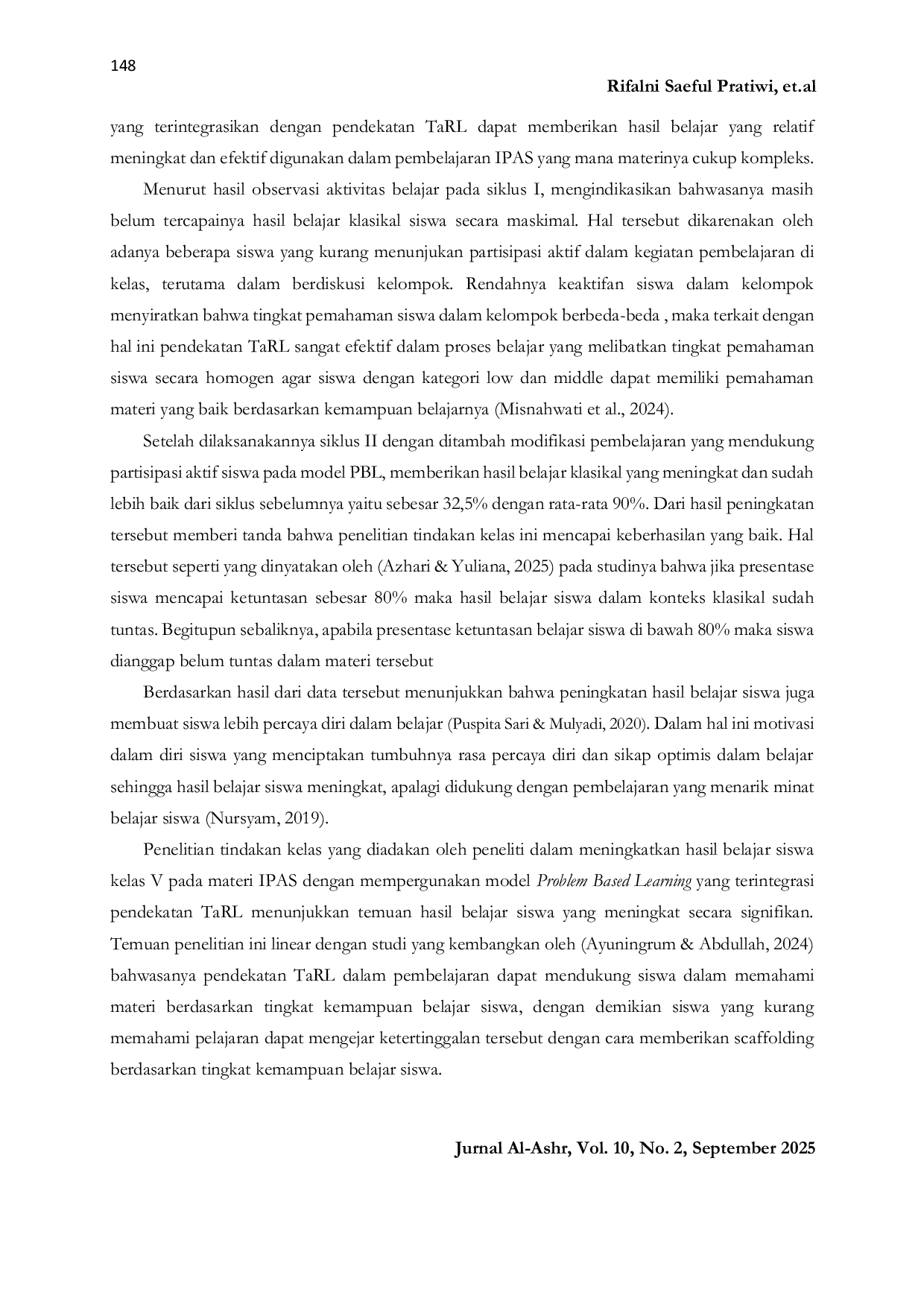 148

Rifalni Saeful Pratiwi, et.al

yang terintegrasikan dengan pendekatan TaRL dapat memberikan hasil belajar yang relatif meningkat dan efektif digunakan dalam pembelajaran IPAS yang mana materinya cukup kompleks.

Menurut hasil observasi aktivitas belajar pada siklus I, mengindikasikan bahwasanya masih belum tercapainya hasil belajar klasikal siswa secara maskimal. Hal tersebut dikarenakan oleh adanya beberapa siswa yang kurang menunjukan partisipasi aktif dalam kegiatan pembelajaran di kelas, terutama dalam berdiskusi kelompok. Rendahnya keaktifan siswa dalam kelompok menyiratkan bahwa tingkat pemahaman siswa dalam kelompok berbeda-beda , maka terkait dengan hal ini pendekatan TaRL sangat efektif dalam proses belajar yang melibatkan tingkat pemahaman siswa secara homogen agar siswa dengan kategori low dan middle dapat memiliki pemahaman materi yang baik berdasarkan kemampuan belajarnya (Misnahwati et al., 2024).

Setelah dilaksanakannya siklus II dengan ditambah modifikasi pembelajaran yang mendukung partisipasi aktif siswa pada model PBL, memberikan hasil belajar klasikal yang meningkat dan sudah lebih baik dari siklus sebelumnya yaitu sebesar 32,5% dengan rata-rata 90%. Dari hasil peningkatan tersebut memberi tanda bahwa penelitian tindakan kelas ini mencapai keberhasilan yang baik. Hal tersebut seperti yang dinyatakan oleh (Azhari & Yuliana, 2025) pada studinya bahwa jika presentase siswa mencapai ketuntasan sebesar 80% maka hasil belajar siswa dalam konteks klasikal sudah tuntas. Begitupun sebaliknya, apabila presentase ketuntasan belajar siswa di bawah 80% maka siswa dianggap belum tuntas dalam materi tersebut

Berdasarkan hasil dari data tersebut menunjukkan bahwa peningkatan hasil belajar siswa juga membuat siswa lebih percaya diri dalam belajar (Puspita Sari & Mulyadi, 2020). Dalam hal ini motivasi dalam diri siswa yang menciptakan tumbuhnya rasa percaya diri dan sikap optimis dalam belajar sehingga hasil belajar siswa meningkat, apalagi didukung dengan pembelajaran yang menarik minat belajar siswa (Nursyam, 2019).

Penelitian tindakan kelas yang diadakan oleh peneliti dalam meningkatkan hasil belajar siswa kelas V pada materi IPAS dengan mempergunakan model Problem Based Learning yang terintegrasi pendekatan TaRL menunjukkan temuan hasil belajar siswa yang meningkat secara signifikan. Temuan penelitian ini linear dengan studi yang kembangkan oleh (Ayuningrum & Abdullah, 2024) bahwasanya pendekatan TaRL dalam pembelajaran dapat mendukung siswa dalam memahami materi berdasarkan tingkat kemampuan belajar siswa, dengan demikian siswa yang kurang memahami pelajaran dapat mengejar ketertinggalan tersebut dengan cara memberikan scaffolding berdasarkan tingkat kemampuan belajar siswa.

Jurnal Al-Ashr, Vol. 10, No. 2, September 2025